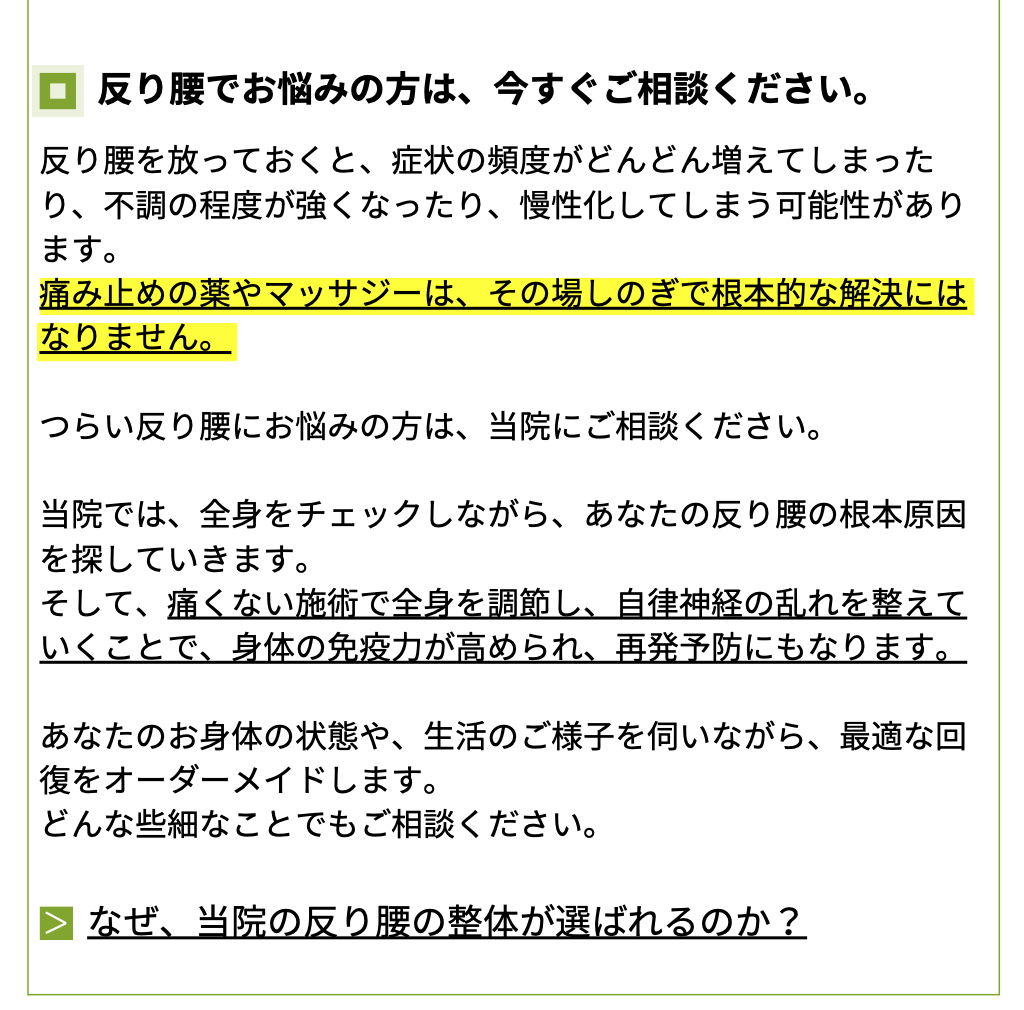 反り腰でお悩みの方は、今すぐご相談ください。

反り腰を放っておくと、症状の頻度がどんどん増えてしまったり、不調の程度が強くなったり、慢性化してしまう可能性があります。
痛み止めの薬やマッサジーは、その場しのぎで根本的な解決にはなりません。

つらい反り腰にお悩みの方は、当院にご相談ください。

当院では、全身をチェックしながら、あなたの反り腰の根本原因を探していきます。
そして、痛くない施術で全身を調節し、自律神経の乱れを整えていくことで、身体の免疫力が高められ、再発予防にもなります。

あなたのお身体の状態や、生活のご様子を伺いながら、最適な回復をオーダーメイドします。
どんな些細なことでもご相談ください。

なぜ、当院の反り腰の整体が選ばれるのか？